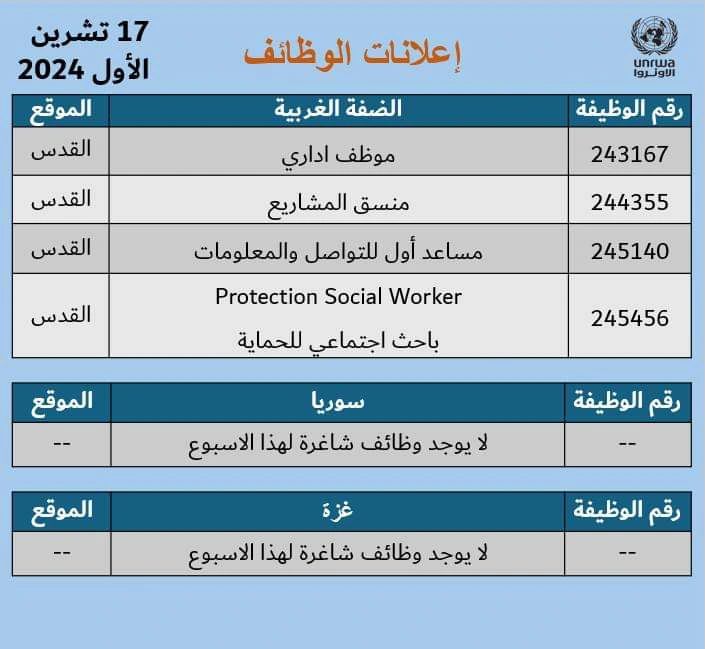 unrwa
الأونروا

إعلانات الوظائف

17 تشرين الأول 2024

| رقم الوظيفة | الضفة الغربية | الموقع |
|---|---|---|
| 243167 | موظف اداري | القدس |
| 244355 | منسق المشاريع | القدس |
| 245140 | مساعد أول للتواصل والمعلومات | القدس |
| 245456 | Protection Social Worker باحث اجتماعي للحماية | القدس |

| رقم الوظيفة | سوريا | الموقع |
|---|---|---|
| -- | لا يوجد وظائف شاغرة لهذا الاسبوع | -- |

| رقم الوظيفة | غزة | الموقع |
|---|---|---|
| -- | لا يوجد وظائف شاغرة لهذا الاسبوع | -- |